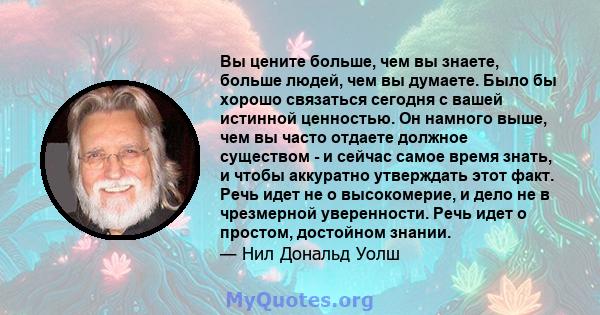 Вы цените больше, чем вы знаете, больше людей, чем вы думаете. Было бы хорошо связаться сегодня с вашей истинной ценностью. Он намного выше, чем вы часто отдаете должное существом - и сейчас самое время знать, и чтобы аккуратно утверждать этот факт. Речь идет не о высокомерие, и дело не в чрезмерной уверенности. Речь идет о простом, достойном знании.
— Нил Дональд Уолш

MyQuotes.org